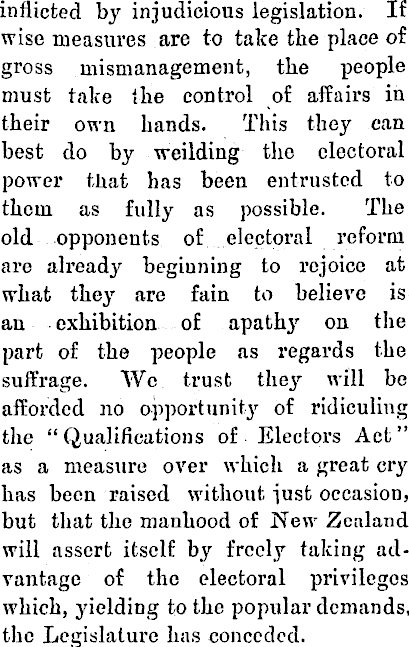 inflicted by injudicious legislation. If wise measures are to take the place of gross mismanagement, the people must take the control of affairs in their own hands. This they can best do by weilding the electoral power that has been entrusted to them as fully as possible. The old opponents of electoral reform are already beginning to rejoice at what they are fain to believe is an exhibition of apathy on the part of the people as regards the suffrage. We trust they will be afforded no opportunity of ridiculing the "Qualifications of Electors Act" as a measure over which a great cry has been raised without just occasion, but that the manhood of New Zealand will assert itself by freely taking advantage of the electoral privileges which, yielding to the popular demands, the Legislature has conceded.